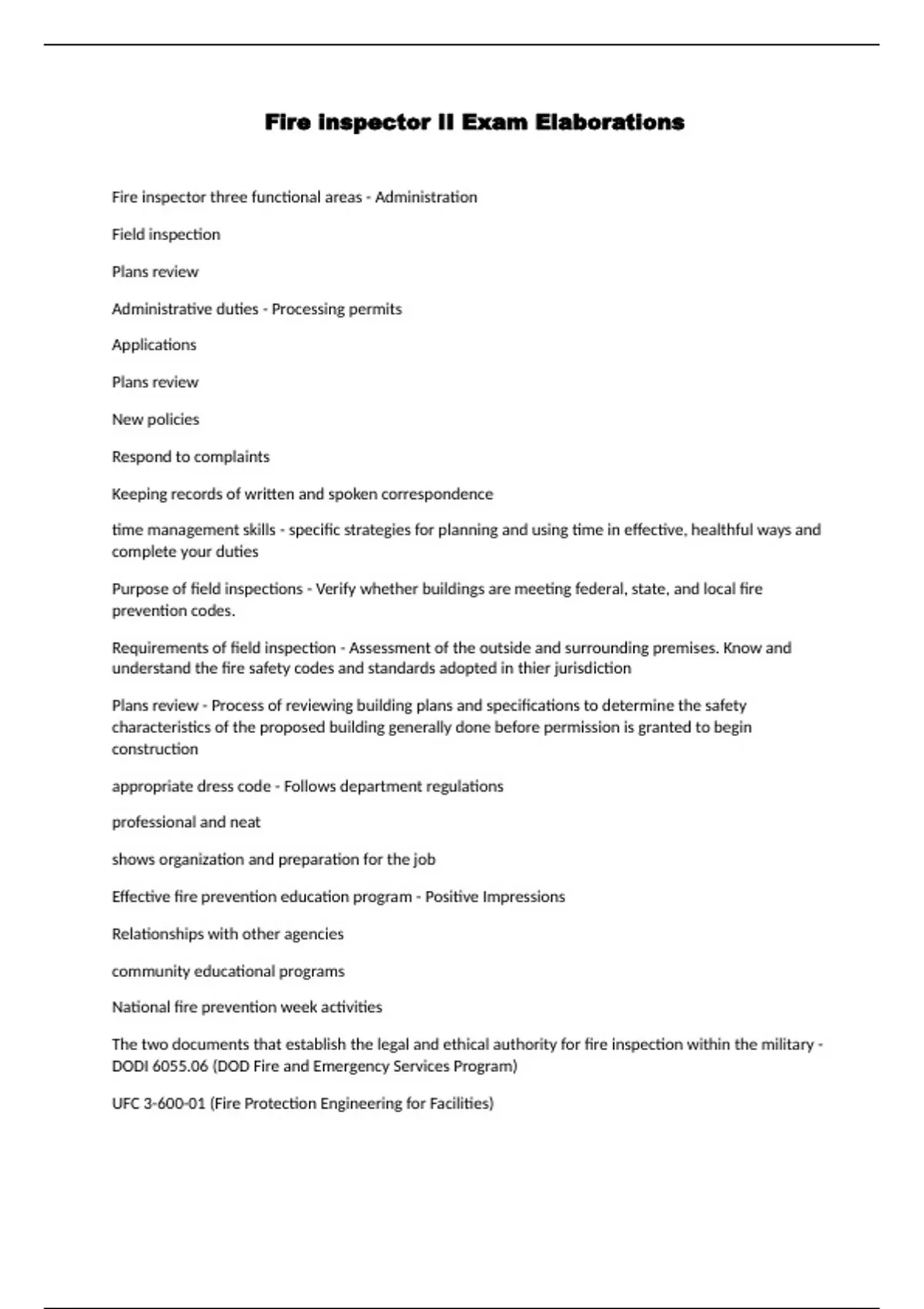 Fire inspector II Exam Elaborations

Fire inspector three functional areas - Administration

Field inspection

Plans review

Administrative duties - Processing permits

Applications

Plans review

New policies

Respond to complaints

Keeping records of written and spoken correspondence

time management skills - specific strategies for planning and using time in effective, healthful ways and complete your duties

Purpose of field inspections - Verify whether buildings are meeting federal, state, and local fire prevention codes.

Requirements of field inspection - Assessment of the outside and surrounding premises. Know and understand the fire safety codes and standards adopted in thier jurisdiction

Plans review - Process of reviewing building plans and specifications to determine the safety characteristics of the proposed building generally done before permission is granted to begin construction

appropriate dress code - Follows department regulations

professional and neat

shows organization and preparation for the job

Effective fire prevention education program - Positive Impressions

Relationships with other agencies

community educational programs

National fire prevention week activities

The two documents that establish the legal and ethical authority for fire inspection within the military - DODI 6055.06 (DOD Fire and Emergency Services Program)

UFC 3-600-01 (Fire Protection Engineering for Facilities)